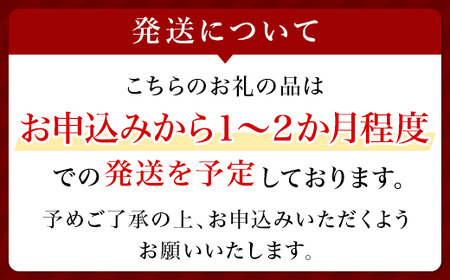 発送について

こちらのお礼の品は
お申込みから1～2か月程度
での発送を予定しております。

予めご了承の上、お申込みいただくよう
お願いいたします。